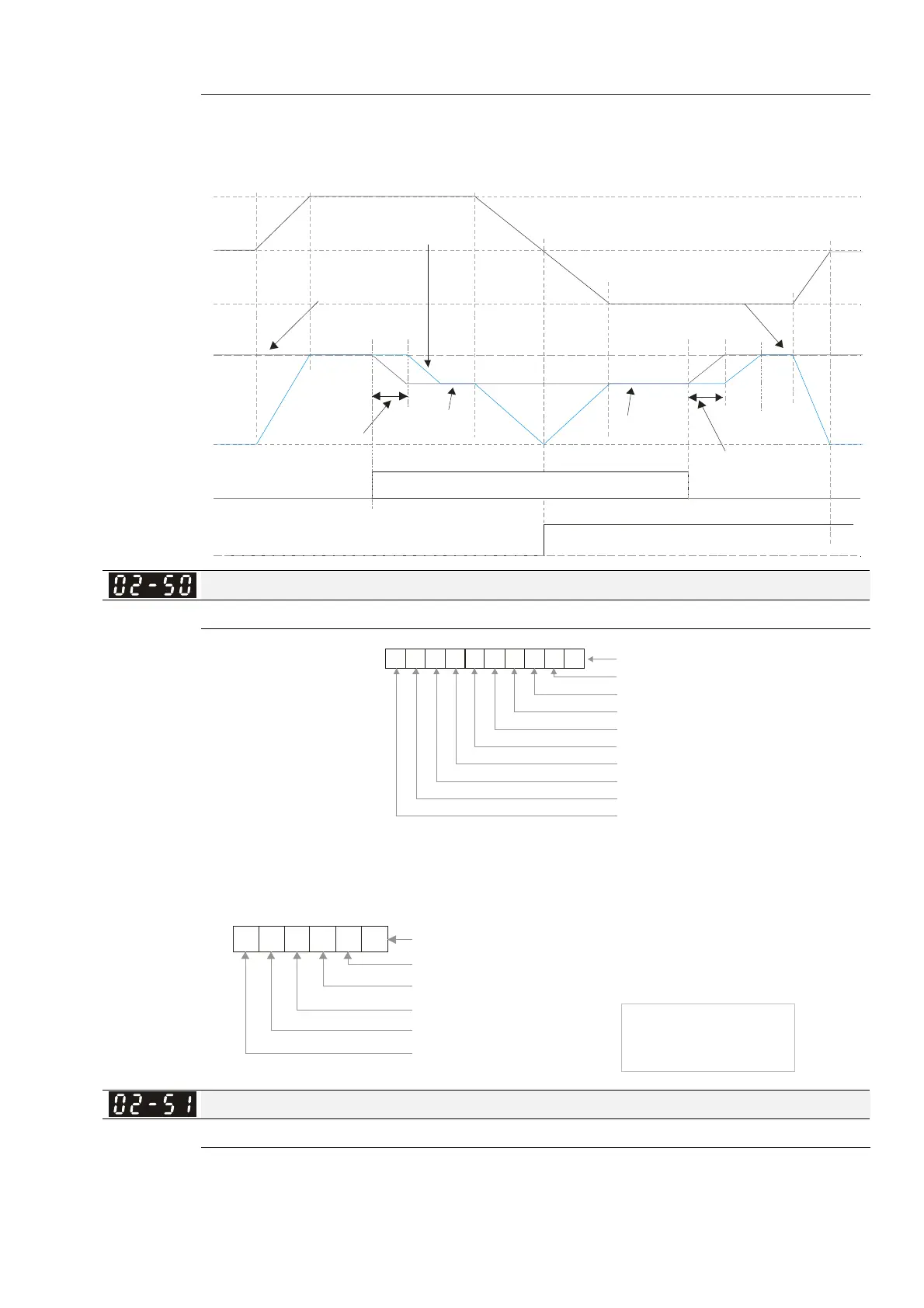 02-50

02-51